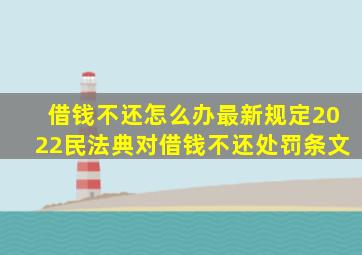 借钱不还怎么办最新规定2022民法典对借钱不还处罚条文